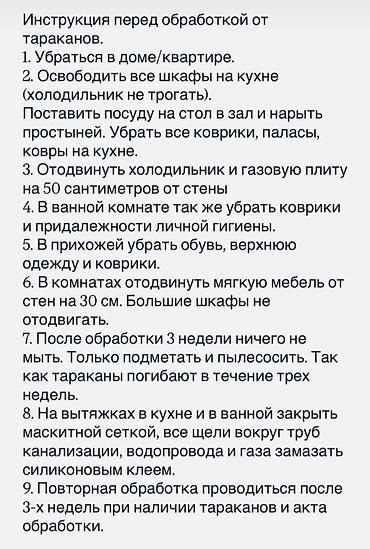 Инструкция перед обработкой от тараканов.
1. Убраться в доме/квартире.
2. Освободить все шкафы на кухне (холодильник не трогать).
Поставить посуду на стол в зал и нарыть простыней. Убрать все коврики, паласы, ковры на кухне.
3. Отодвинуть холодильник и газовую плиту на 50 сантиметров от стены
4. В ванной комнате так же убрать коврики и придалежности личной гигиены.
5. В прихожей убрать обувь, верхнюю одежду и коврики.
6. В комнатах отодвинуть мягкую мебель от стен на 30 см. Большие шкафы не отодвигать.
7. После обработки 3 недели ничего не мыть. Только подметать и пылесосить. Так как тараканы погибают в течение трех недель.
8. На вытяжках в кухне и в ванной закрыть маскитной сеткой, все щели вокруг труб канализации, водопровода и газа замазать силиконовым клеем.
9. Повторная обработка проводиться после 3-х недель при наличии тараканов и акта обработки.